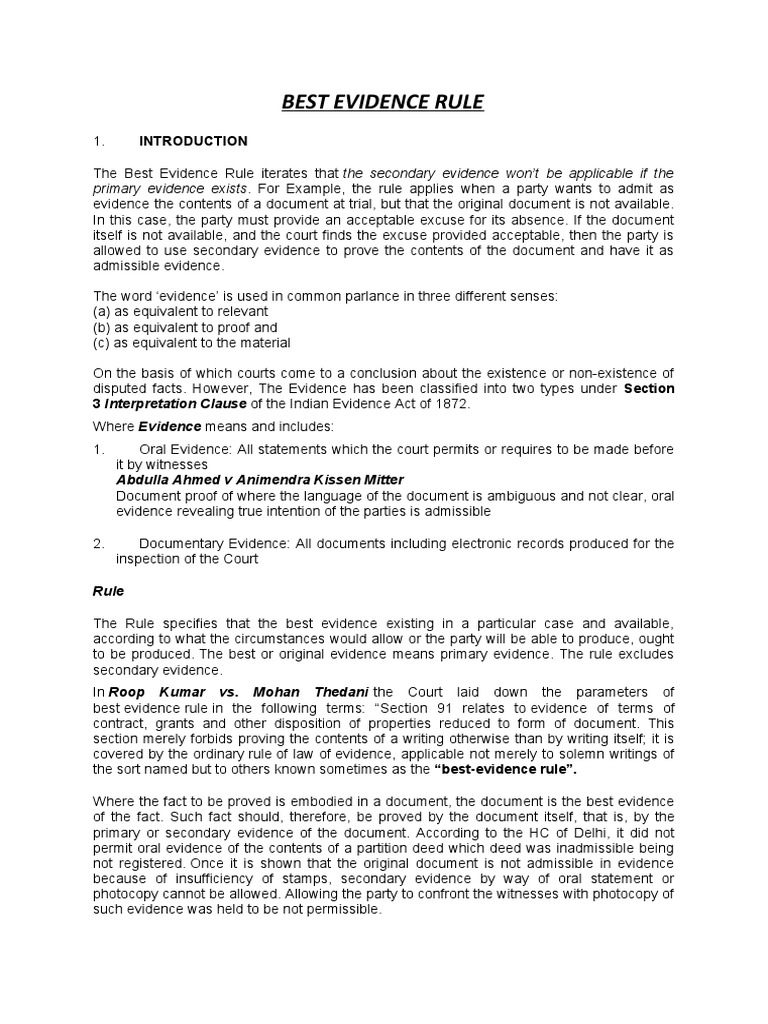 BEST EVIDENCE RULE

1. INTRODUCTION

The Best Evidence Rule iterates that the secondary evidence won't be applicable if the primary evidence exists. For Example, the rule applies when a party wants to admit as evidence the contents of a document at trial, but that the original document is not available. In this case, the party must provide an acceptable excuse for its absence. If the document itself is not available, and the court finds the excuse provided acceptable, then the party is allowed to use secondary evidence to prove the contents of the document and have it as admissible evidence.

The word 'evidence' is used in common parlance in three different senses:
(a) as equivalent to relevant
(b) as equivalent to proof and
(c) as equivalent to the material

On the basis of which courts come to a conclusion about the existence or non-existence of disputed facts. However, The Evidence has been classified into two types under Section 3 Interpretation Clause of the Indian Evidence Act of 1872.

Where Evidence means and includes:

1. Oral Evidence: All statements which the court permits or requires to be made before it by witnesses
Abdulla Ahmed v Animendra Kissen Mitter
Document proof of where the language of the document is ambiguous and not clear, oral evidence revealing true intention of the parties is admissible

2. Documentary Evidence: All documents including electronic records produced for the inspection of the Court

Rule

The Rule specifies that the best evidence existing in a particular case and available, according to what the circumstances would allow or the party will be able to produce, ought to be produced. The best or original evidence means primary evidence. The rule excludes secondary evidence.

In Roop Kumar vs. Mohan Thedani the Court laid down the parameters of best evidence rule in the following terms: "Section 91 relates to evidence of terms of contract, grants and other disposition of properties reduced to form of document. This section merely forbids proving the contents of a writing otherwise than by writing itself; it is covered by the ordinary rule of law of evidence, applicable not merely to solemn writings of the sort named but to others known sometimes as the "best-evidence rule".

Where the fact to be proved is embodied in a document, the document is the best evidence of the fact. Such fact should, therefore, be proved by the document itself, that is, by the primary or secondary evidence of the document. According to the HC of Delhi, it did not permit oral evidence of the contents of a partition deed which deed was inadmissible being not registered. Once it is shown that the original document is not admissible in evidence because of insufficiency of stamps, secondary evidence by way of oral statement or photocopy cannot be allowed. Allowing the party to confront the witnesses with photocopy of such evidence was held to be not permissible.